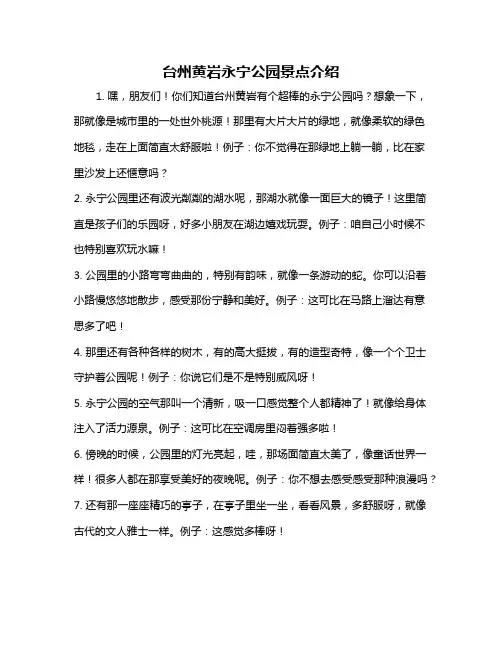 台州黄岩永宁公园景点介绍

1. 嘿，朋友们！你们知道台州黄岩有个超棒的永宁公园吗？想象一下，那就像是城市里的一处世外桃源！那里有大片大片的绿地，就像柔软的绿色地毯，走在上面简直太舒服啦！例子：你不觉得在那绿地上躺一躺，比在家里沙发上还惬意吗？

2. 永宁公园里还有波光粼粼的湖水呢，那湖水就像一面巨大的镜子！这里简直是孩子们的乐园呀，好多小朋友在湖边嬉戏玩耍。例子：咱自己小时候不也特别喜欢玩水嘛！

3. 公园里的小路弯弯曲曲的，特别有韵味，就像一条游动的蛇。你可以沿着小路慢悠悠地散步，感受那份宁静和美好。例子：这可比在马路上溜达有意思多了吧！

4. 那里还有各种各样的树木，有的高大挺拔，有的造型奇特，像一个个卫士守护着公园呢！例子：你说它们是不是特别威风呀！

5. 永宁公园的空气那叫一个清新，吸一口感觉整个人都精神了！就像给身体注入了活力源泉。例子：这可比在空调房里闷着强多啦！

6. 傍晚的时候，公园里的灯光亮起，哇，那场面简直太美了，像童话世界一样！很多人都在那享受美好的夜晚呢。例子：你不想去感受感受那种浪漫吗？

7. 还有那一座座精巧的亭子，在亭子里坐一坐，看看风景，多舒服呀，就像古代的文人雅士一样。例子：这感觉多棒呀！